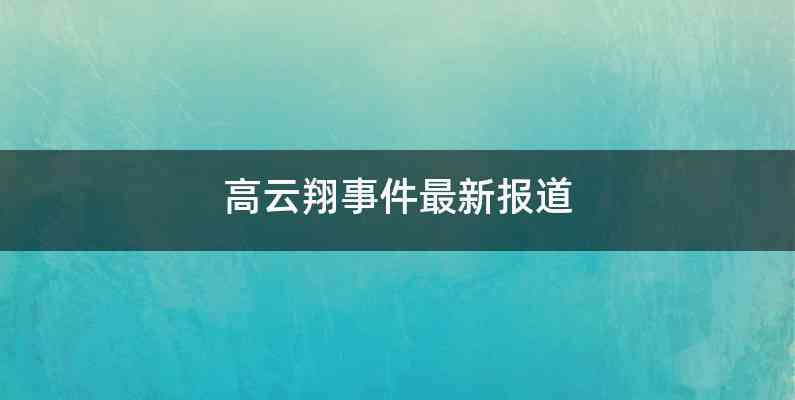 高云翔事件最新报道